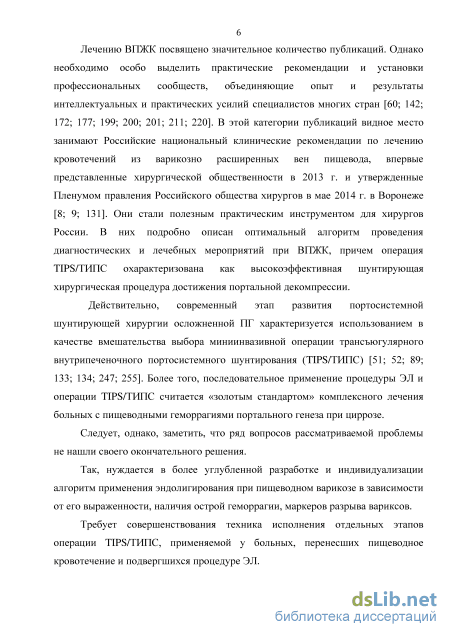 6

Лечению ВПЖК посвящено значительное количество публикаций. Однако необходимо особо выделить практические рекомендации и установки профессиональных сообществ, объединяющие опыт и результаты интеллектуальных и практических усилий специалистов многих стран [60; 142; 172; 177; 199; 200; 201; 211; 220]. В этой категории публикаций видное место занимают Российские национальный клинические рекомендации по лечению кровотечений из варикозно расширенных вен пищевода, впервые представленные хирургической общественности в 2013 г. и утвержденные Пленумом правления Российского общества хирургов в мае 2014 г. в Воронеже [8; 9; 131]. Они стали полезным практическим инструментом для хирургов России. В них подробно описан оптимальный алгоритм проведения диагностических и лечебных мероприятий при ВПЖК, причем операция TIPS/ТИПС охарактеризована как высокоэффективная шунтирующая хирургическая процедура достижения портальной декомпрессии.

Действительно, современный этап развития портосистемной шунтирующей хирургии осложненной ПГ характеризуется использованием в качестве вмешательства выбора миниинвазивной операции трансъюгулярного внутрипеченочного портосистемного шунтирования (TIPS/ТИПС) [51; 52; 89; 133; 134; 247; 255]. Более того, последовательное применение процедуры ЭЛ и операции TIPS/ТИПС считается «золотым стандартом» комплексного лечения больных с пищеводными геморрагиями портального генеза при циррозе.

Следует, однако, заметить, что ряд вопросов рассматриваемой проблемы не нашли своего окончательного решения.

Так, нуждается в более углубленной разработке и индивидуализации алгоритм применения эндолигирования при пищеводном варикозе в зависимости от его выраженности, наличия острой геморрагии, маркеров разрыва вариксов.

Требует совершенствования техника исполнения отдельных этапов операции TIPS/ТИПС, применяемой у больных, перенесших пищеводное кровотечение и подвергшихся процедуре ЭЛ.

dsLib.net
библиотека диссертаций